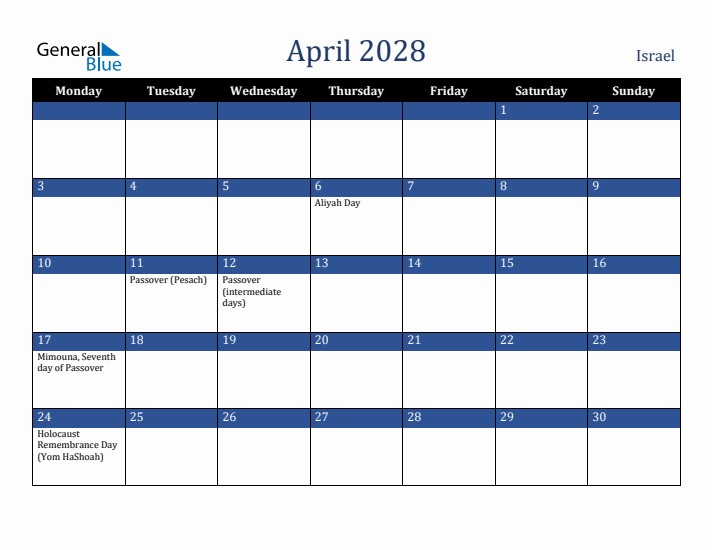 General Blue

April 2028

Israel

| Monday | Tuesday | Wednesday | Thursday | Friday | Saturday | Sunday |
|---|---|---|---|---|---|---|
| | | | | | 1 | 2 |
| 3 | 4 | 5 | 6 Aliyah Day | 7 | 8 | 9 |
| 10 | 11 Passover (Pesach) | 12 Passover (intermediate days) | 13 | 14 | 15 | 16 |
| 17 Mimouna, Seventh day of Passover | 18 | 19 | 20 | 21 | 22 | 23 |
| 24 Holocaust Remembrance Day (Yom HaShoah) | 25 | 26 | 27 | 28 | 29 | 30 |